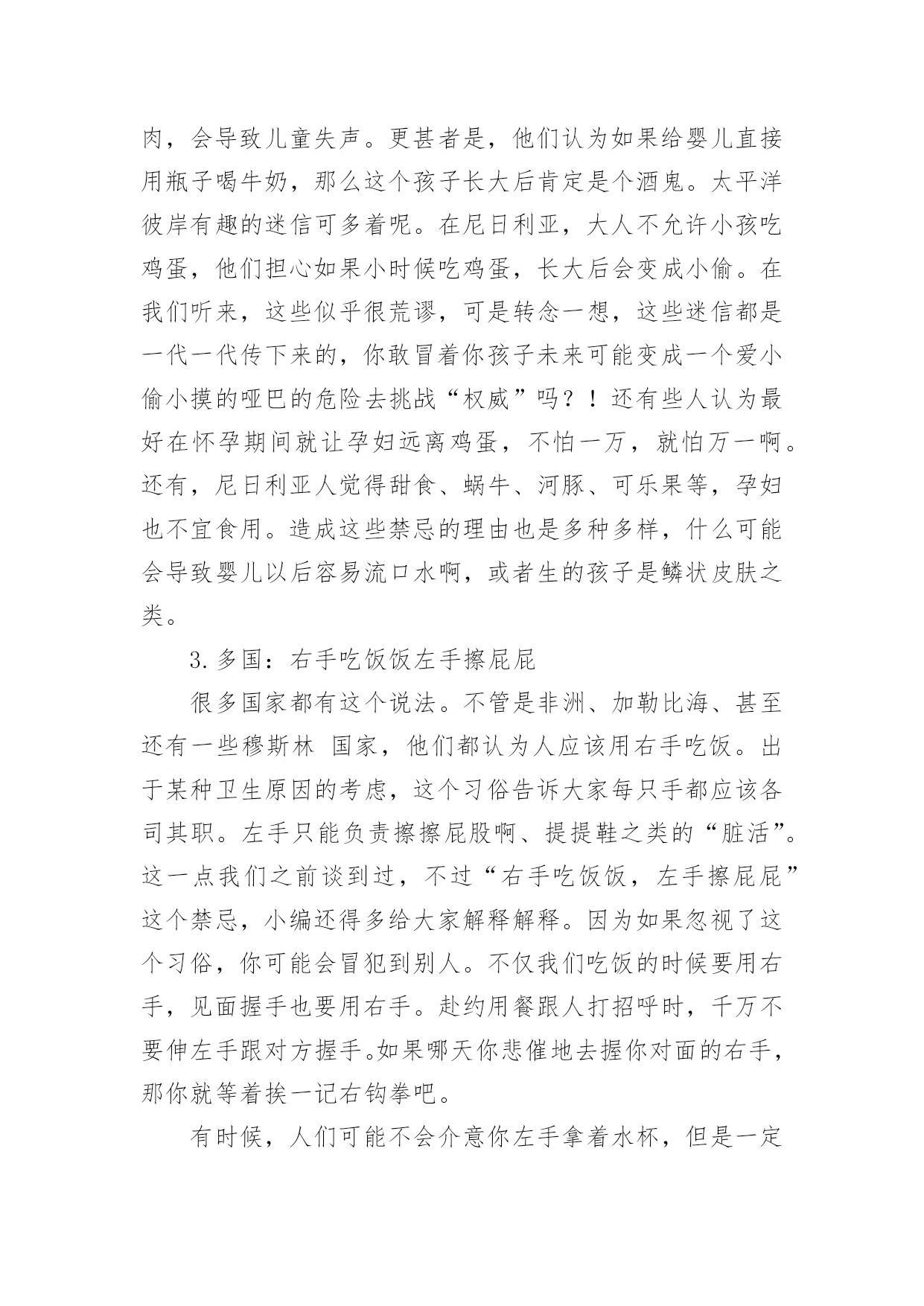 肉，会导致儿童失声。更甚者是，他们认为如果给婴儿直接用瓶子喝牛奶，那么这个孩子长大后肯定是个酒鬼。太平洋彼岸有趣的迷信可多着呢。在尼日利亚，大人不允许小孩吃鸡蛋，他们担心如果小时候吃鸡蛋，长大后会变成小偷。在我们听来，这些似乎很荒谬，可是转念一想，这些迷信都是一代一代传下来的，你敢冒着你孩子未来可能变成一个爱小偷小摸的哑巴的危险去挑战“权威”吗？！还有些人认为最好在怀孕期间就让孕妇远离鸡蛋，不怕一万，就怕万一啊。还有，尼日利亚人觉得甜食、蜗牛、河豚、可乐果等，孕妇也不宜食用。造成这些禁忌的理由也是多种多样，什么可能会导致婴儿以后容易流口水啊，或者生的孩子是鳞状皮肤之类。

3.多国：右手吃饭饭左手擦屁屁

很多国家都有这个说法。不管是非洲、加勒比海、甚至还有一些穆斯林 国家，他们都认为人应该用右手吃饭。出于某种卫生原因的考虑，这个习俗告诉大家每只手都应该各司其职。左手只能负责擦擦屁股啊、提提鞋之类的“脏活”。这一点我们之前谈到过，不过“右手吃饭饭，左手擦屁屁”这个禁忌，小编还得多给大家解释解释。因为如果忽视了这个习俗，你可能会冒犯到别人。不仅我们吃饭的时候要用右手，见面握手也要用右手。赴约用餐跟人打招呼时，千万不要伸左手跟对方握手。如果哪天你悲催地去握你对面的右手，那你就等着挨一记右钩拳吧。

有时候，人们可能不会介意你左手拿着水杯，但是一定